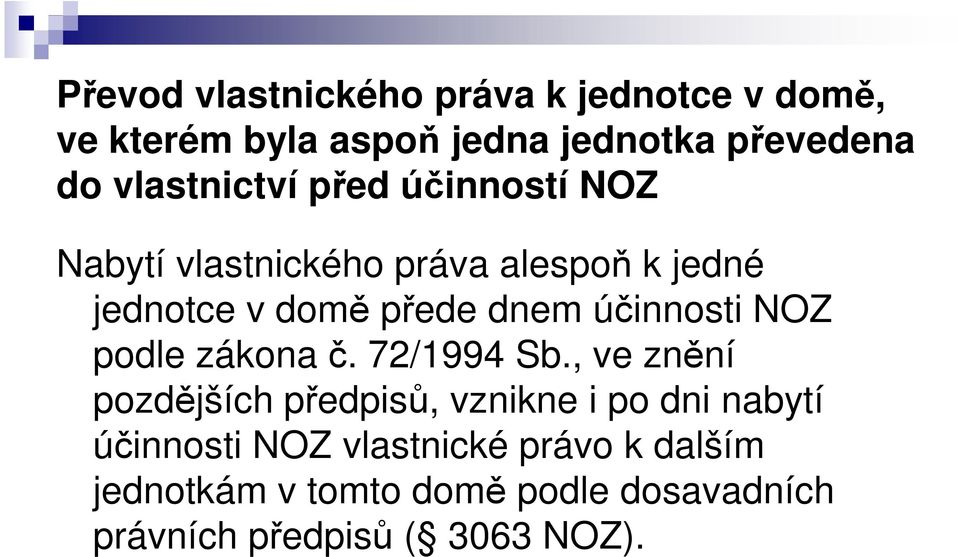 Převod vlastnického práva k jednotce v domě, ve kterém byla aspoň jedna jednotka převedena do vlastnictví před účinností NOZ

Nabytí vlastnického práva alespoň k jedné jednotce v domě přede dnem účinnosti NOZ podle zákona č. 72/1994 Sb., ve znění pozdějších předpisů, vznikne i po dni nabytí účinnosti NOZ vlastnické právo k dalším jednotkám v tomto domě podle dosavadních právních předpisů (§ 3063 NOZ).